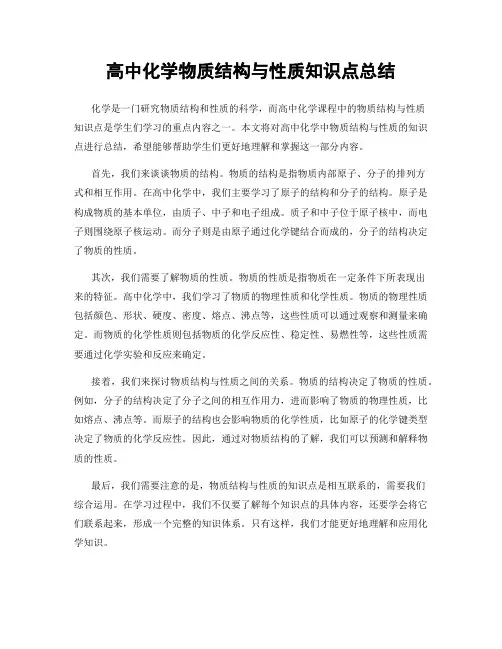 高中化学物质结构与性质知识点总结

化学是一门研究物质结构和性质的科学，而高中化学课程中的物质结构与性质知识点是学生们学习的重点内容之一。本文将对高中化学中物质结构与性质的知识点进行总结，希望能够帮助学生们更好地理解和掌握这一部分内容。

首先，我们来谈谈物质的结构。物质的结构是指物质内部原子、分子的排列方式和相互作用。在高中化学中，我们主要学习了原子的结构和分子的结构。原子是构成物质的基本单位，由质子、中子和电子组成。质子和中子位于原子核中，而电子则围绕原子核运动。而分子则是由原子通过化学键结合而成的，分子的结构决定了物质的性质。

其次，我们需要了解物质的性质。物质的性质是指物质在一定条件下所表现出来的特征。高中化学中，我们学习了物质的物理性质和化学性质。物质的物理性质包括颜色、形状、硬度、密度、熔点、沸点等，这些性质可以通过观察和测量来确定。而物质的化学性质则包括物质的化学反应性、稳定性、易燃性等，这些性质需要通过化学实验和反应来确定。

接着，我们来探讨物质结构与性质之间的关系。物质的结构决定了物质的性质。例如，分子的结构决定了分子之间的相互作用力，进而影响了物质的物理性质，比如熔点、沸点等。而原子的结构也会影响物质的化学性质，比如原子的化学键类型决定了物质的化学反应性。因此，通过对物质结构的了解，我们可以预测和解释物质的性质。

最后，我们需要注意的是，物质结构与性质的知识点是相互联系的，需要我们综合运用。在学习过程中，我们不仅要了解每个知识点的具体内容，还要学会将它们联系起来，形成一个完整的知识体系。只有这样，我们才能更好地理解和应用化学知识。